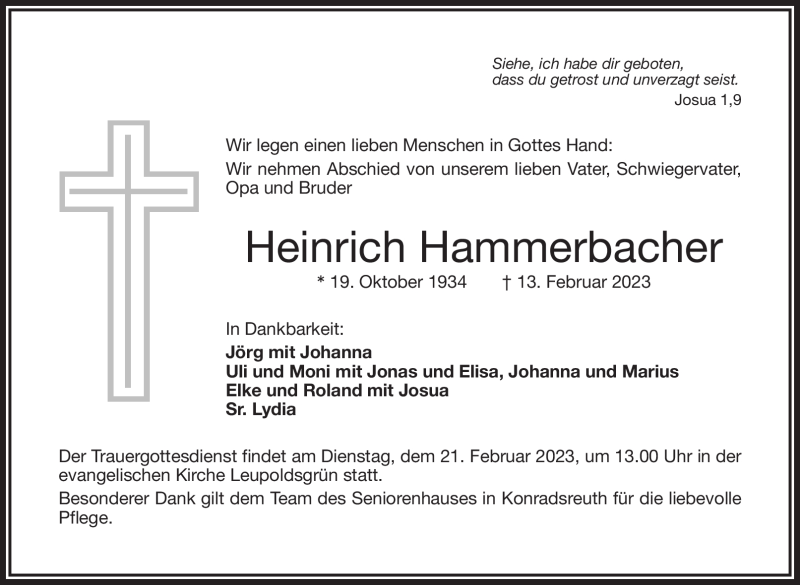 Siehe, ich habe dir geboten,
dass du getrost und unverzagt seist.
Josua 1,9

Wir legen einen lieben Menschen in Gottes Hand:
Wir nehmen Abschied von unserem lieben Vater, Schwiegervater, Opa und Bruder

Heinrich Hammerbacher

* 19. Oktober 1934 † 13. Februar 2023

In Dankbarkeit:
Jörg mit Johanna
Uli und Moni mit Jonas und Elisa, Johanna und Marius
Elke und Roland mit Josua
Sr. Lydia

Der Trauergottesdienst findet am Dienstag, dem 21. Februar 2023, um 13.00 Uhr in der evangelischen Kirche Leupoldsgrün statt.
Besonderer Dank gilt dem Team des Seniorenhauses in Konradsreuth für die liebevolle Pflege.